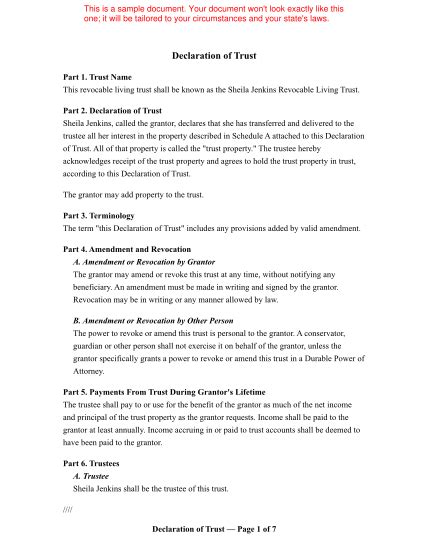 This is a sample document. Your document won't look exactly like this one; it will be tailored to your circumstances and your state's laws.

Declaration of Trust

Part 1. Trust Name
This revocable living trust shall be known as the Sheila Jenkins Revocable Living Trust.

Part 2. Declaration of Trust
Sheila Jenkins, called the grantor, declares that she has transferred and delivered to the trustee all her interest in the property described in Schedule A attached to this Declaration of Trust. All of that property is called the "trust property." The trustee hereby acknowledges receipt of the trust property and agrees to hold the trust property in trust, according to this Declaration of Trust.

The grantor may add property to the trust.

Part 3. Terminology
The term "this Declaration of Trust" includes any provisions added by valid amendment.

Part 4. Amendment and Revocation
A. Amendment or Revocation by Grantor
The grantor may amend or revoke this trust at any time, without notifying any beneficiary. An amendment must be made in writing and signed by the grantor. Revocation may be in writing or any manner allowed by law.

B. Amendment or Revocation by Other Person
The power to revoke or amend this trust is personal to the grantor. A conservator, guardian or other person shall not exercise it on behalf of the grantor, unless the grantor specifically grants a power to revoke or amend this trust in a Durable Power of Attorney.

Part 5. Payments From Trust During Grantor's Lifetime
The trustee shall pay to or use for the benefit of the grantor as much of the net income and principal of the trust property as the grantor requests. Income shall be paid to the grantor at least annually. Income accruing in or paid to trust accounts shall be deemed to have been paid to the grantor.

Part 6. Trustees
A. Trustee
Sheila Jenkins shall be the trustee of this trust.

////

Declaration of Trust — Page 1 of 7